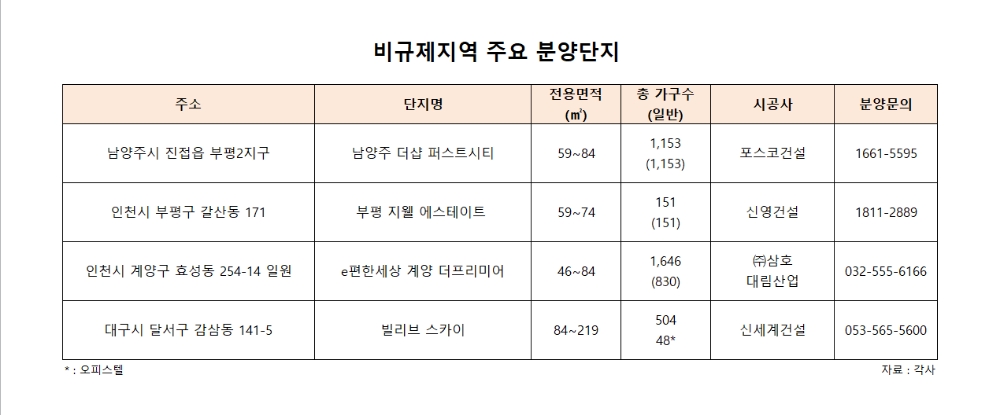 비규제지역 주요 분양단지

| 주소 | 단지명 | 전용면적 (㎡) | 총 가구수 (일반) | 시공사 | 분양문의 |
|---|---|---|---|---|---|
| 남양주시 진접읍 부평2지구 | 남양주 더샵 퍼스트시티 | 59~84 | 1,153 (1,153) | 포스코건설 | 1661-5595 |
| 인천시 부평구 갈산동 171 | 부평 지웰 에스테이트 | 59~74 | 151 (151) | 신영건설 | 1811-2889 |
| 인천시 계양구 효성동 254-14 일원 | e편한세상 계양 더프리미어 | 46~84 | 1,646 (830) | ㈜삼호 대림산업 | 032-555-6166 |
| 대구시 달서구 감삼동 141-5 | 빌리브 스카이 | 84~219 | 504 48* | 신세계건설 | 053-565-5600 |

* : 오피스텔

자료 : 각사